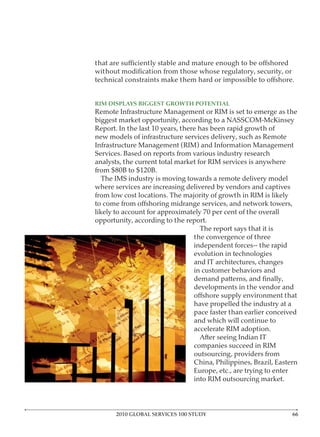 that are sufficiently stable and mature enough to be offshored without modification from those whose regulatory, security, or technical constraints make them hard or impossible to offshore.

RIM DISPLAYS BIGGEST GROWTH POTENTIAL
Remote Infrastructure Management or RIM is set to emerge as the biggest market opportunity, according to a NASSCOM-McKinsey Report. In the last 10 years, there has been rapid growth of new models of infrastructure services delivery, such as Remote Infrastructure Management (RIM) and Information Management Services. Based on reports from various industry research analysts, the current total market for RIM services is anywhere from $80B to $120B.

The IMS industry is moving towards a remote delivery model where services are increasing delivered by vendors and captives from low cost locations. The majority of growth in RIM is likely to come from offshoring midrange services, and network towers, likely to account for approximately 70 per cent of the overall opportunity, according to the report.

The report says that it is the convergence of three independent forces-- the rapid evolution in technologies and IT architectures, changes in customer behaviors and demand patterns, and finally, developments in the vendor and offshore supply environment that have propelled the industry at a pace faster than earlier conceived and which will continue to accelerate RIM adoption.

After seeing Indian IT companies succeed in RIM outsourcing, providers from China, Philippines, Brazil, Eastern Europe, etc., are trying to enter into RIM outsourcing market.

2010 GLOBAL SERVICES 100 STUDY 66